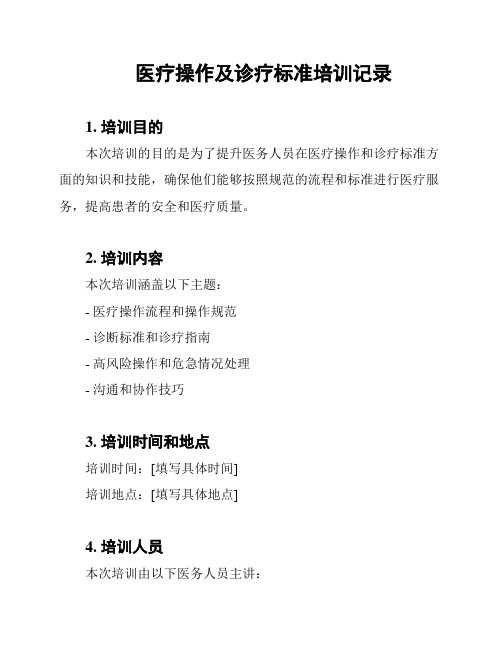 医疗操作及诊疗标准培训记录

1. 培训目的

本次培训的目的是为了提升医务人员在医疗操作和诊疗标准方面的知识和技能，确保他们能够按照规范的流程和标准进行医疗服务，提高患者的安全和医疗质量。

2. 培训内容

本次培训涵盖以下主题：

- 医疗操作流程和操作规范

- 诊断标准和诊疗指南

- 高风险操作和危急情况处理

- 沟通和协作技巧

3. 培训时间和地点

培训时间：[填写具体时间]

培训地点：[填写具体地点]

4. 培训人员

本次培训由以下医务人员主讲：